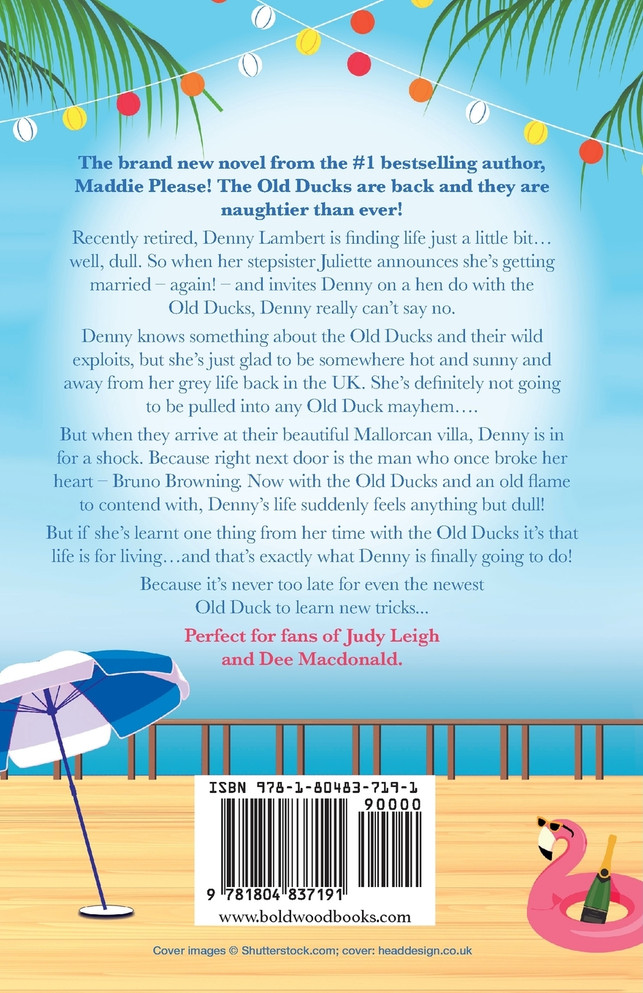 The brand new novel from the #1 bestselling author, Maddie Please! The Old Ducks are back and they are naughtier than ever!

Recently retired, Denny Lambert is finding life just a little bit… well, dull. So when her stepsister Juliette announces she's getting married – again! – and invites Denny on a hen do with the Old Ducks, Denny really can't say no.

Denny knows something about the Old Ducks and their wild exploits, but she's just glad to be somewhere hot and sunny and away from her grey life back in the UK. She's definitely not going to be pulled into any Old Duck mayhem….

But when they arrive at their beautiful Mallorcan villa, Denny is in for a shock. Because right next door is the man who once broke her heart – Bruno Browning. Now with the Old Ducks and an old flame to contend with, Denny's life suddenly feels anything but dull!

But if she's learnt one thing from her time with the Old Ducks it's that life is for living…and that's exactly what Denny is finally going to do!

Because it's never too late for even the newest Old Duck to learn new tricks...

Perfect for fans of Judy Leigh and Dee Macdonald.

ISBN 978-1-80483-719-1

90000

9 781804 837191

www.boldwoodbooks.com

Cover images © Shutterstock.com; cover: headdesign.co.uk